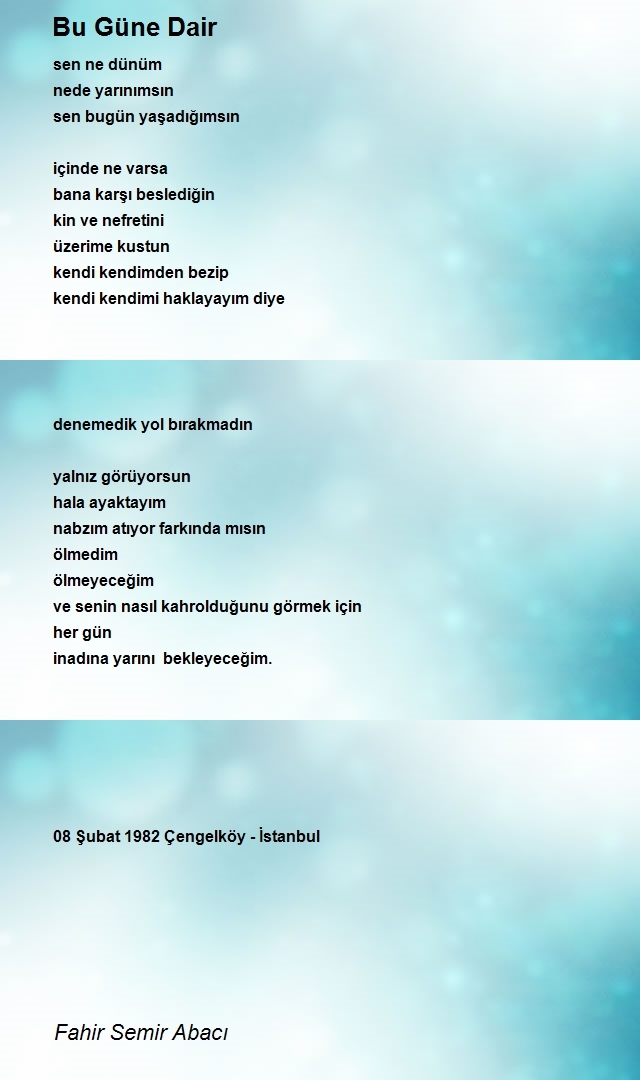 Bu Güne Dair

sen ne dünüm
nede yarınımsın
sen bugün yaşadığımsın

içinde ne varsa
bana karşı beslediğin
kin ve nefretini
üzerime kustun
kendi kendimden bezip
kendi kendimi haklayayım diye

denemedik yol bırakmadın

yalnız görüyorsun
hala ayaktayım
nabzım atıyor farkında mısın
ölmedim
ölmeyeceğim
ve senin nasıl kahrolduğunu görmek için
her gün
inadına yarını bekleyeceğim.

08 Şubat 1982 Çengelköy - İstanbul

Fahir Semir Abacı